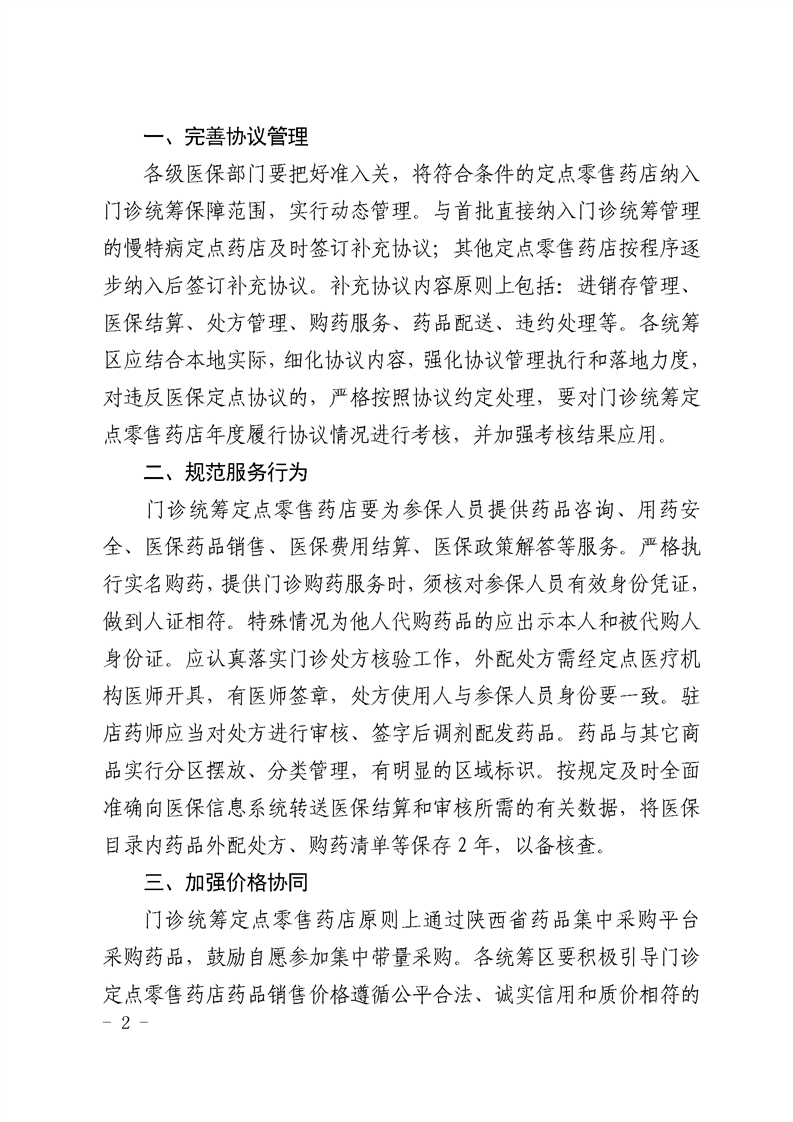 一、完善协议管理

各级医保部门要把好准入关，将符合条件的定点零售药店纳入门诊统筹保障范围，实行动态管理。与首批直接纳入门诊统筹管理的慢特病定点药店及时签订补充协议；其他定点零售药店按程序逐步纳入后签订补充协议。补充协议内容原则上包括：进销存管理、医保结算、处方管理、购药服务、药品配送、违约处理等。各统筹区应结合本地实际，细化协议内容，强化协议管理执行和落地力度，对违反医保定点协议的，严格按照协议约定处理，要对门诊统筹定点零售药店年度履行协议情况进行考核，并加强考核结果应用。

二、规范服务行为

门诊统筹定点零售药店要为参保人员提供药品咨询、用药安全、医保药品销售、医保费用结算、医保政策解答等服务。严格执行实名购药，提供门诊购药服务时，须核对参保人员有效身份凭证，做到人证相符。特殊情况为他人代购药品的应出示本人和被代购人身份证。应认真落实门诊处方核验工作，外配处方需经定点医疗机构医师开具，有医师签章，处方使用人与参保人员身份要一致。驻店药师应当对处方进行审核、签字后调剂配发药品。药品与其它商品实行分区摆放、分类管理，有明显的区域标识。按规定及时全面准确向医保信息系统转送医保结算和审核所需的有关数据，将医保目录内药品外配处方、购药清单等保存 2 年，以备核查。

三、加强价格协同

门诊统筹定点零售药店原则上通过陕西省药品集中采购平台采购药品，鼓励自愿参加集中带量采购。各统筹区要积极引导门诊定点零售药店药品销售价格遵循公平合法、诚实信用和质价相符的

- 2 -